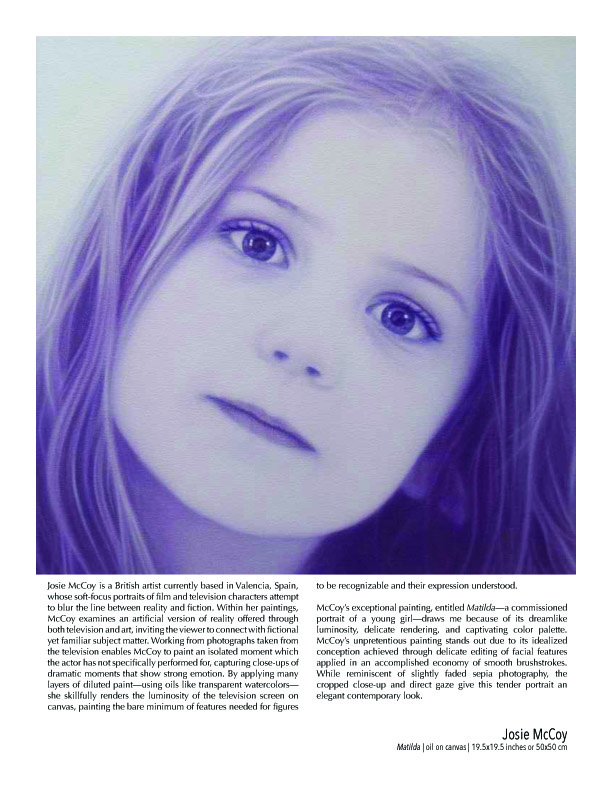 Josie McCoy is a British artist currently based in Valencia, Spain, whose soft-focus portraits of film and television characters attempt to blur the line between reality and fiction. Within her paintings, McCoy examines an artificial version of reality offered through both television and art, inviting the viewer to connect with fictional yet familiar subject matter. Working from photographs taken from the television enables McCoy to paint an isolated moment which the actor has not specifically performed for, capturing close-ups of dramatic moments that show strong emotion. By applying many layers of diluted paint—using oils like transparent watercolors—she skillfully renders the luminosity of the television screen on canvas, painting the bare minimum of features needed for figures to be recognizable and their expression understood.

McCoy's exceptional painting, entitled Matilda—a commissioned portrait of a young girl—draws me because of its dreamlike luminosity, delicate rendering, and captivating color palette. McCoy's unpretentious painting stands out due to its idealized conception achieved through delicate editing of facial features applied in an accomplished economy of smooth brushstrokes. While reminiscent of slightly faded sepia photography, the cropped close-up and direct gaze give this tender portrait an elegant contemporary look.

Josie McCoy
Matilda | oil on canvas | 19.5x19.5 inches or 50x50 cm